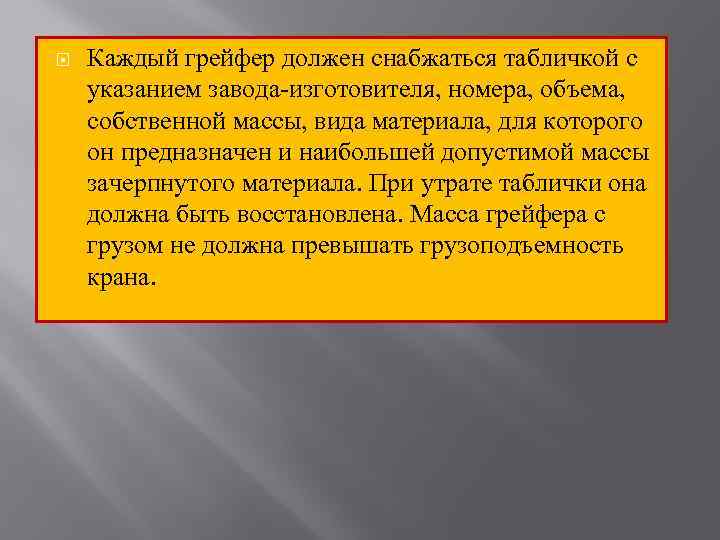 Каждый грейфер должен снабжаться табличкой с указанием завода-изготовителя, номера, объема, собственной массы, вида материала, для которого он предназначен и наибольшей допустимой массы зачерпнутого материала. При утрате таблички она должна быть восстановлена. Масса грейфера с грузом не должна превышать грузоподъемность крана.